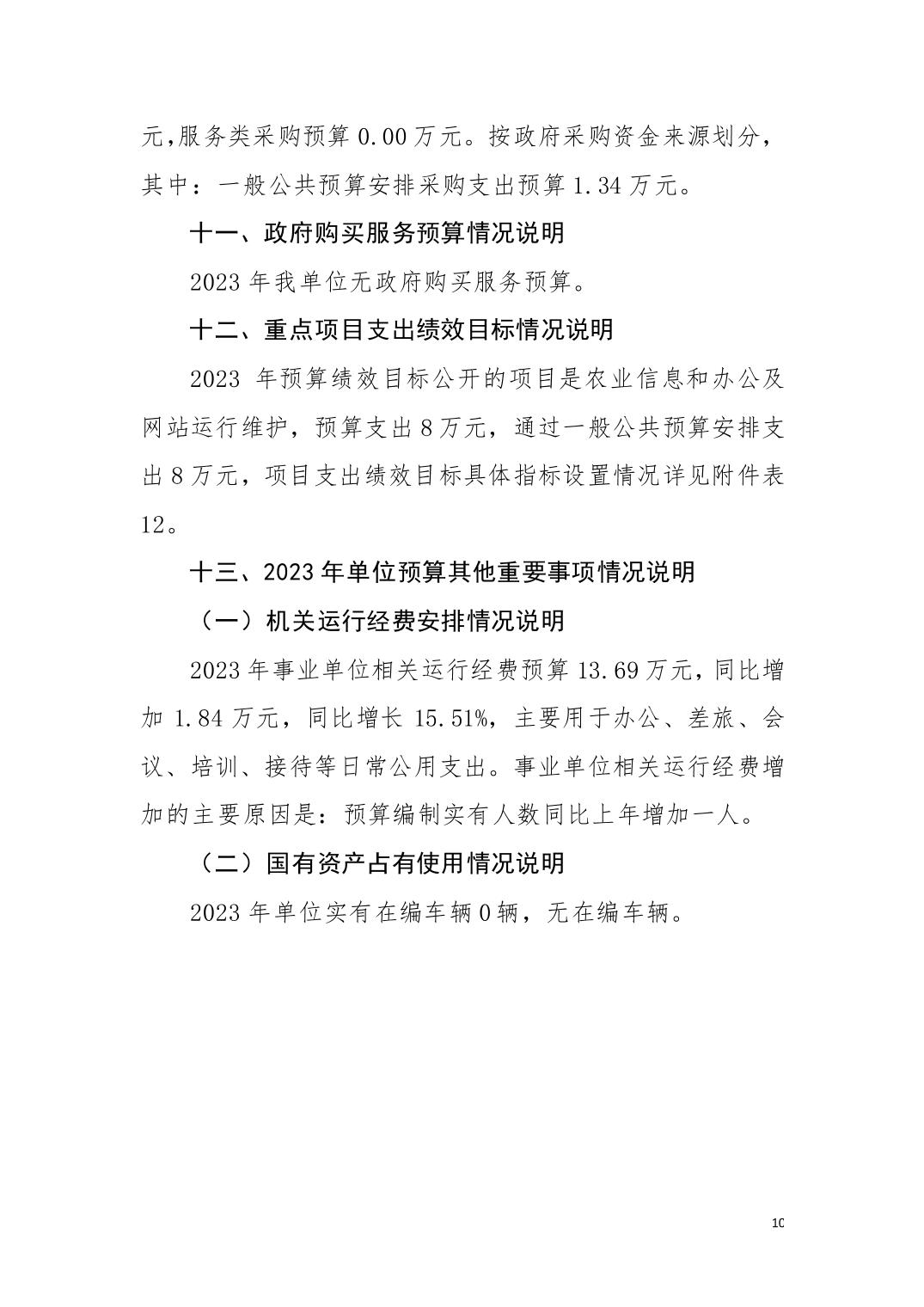 元,服务类采购预算 0.00 万元。按政府采购资金来源划分，其中：一般公共预算安排采购支出预算 1.34 万元。

十一、政府购买服务预算情况说明

2023 年我单位无政府购买服务预算。

十二、重点项目支出绩效目标情况说明

2023 年预算绩效目标公开的项目是农业信息和办公及网站运行维护，预算支出 8 万元，通过一般公共预算安排支出 8 万元，项目支出绩效目标具体指标设置情况详见附件表 12。

十三、2023 年单位预算其他重要事项情况说明

（一）机关运行经费安排情况说明

2023 年事业单位相关运行经费预算 13.69 万元，同比增加 1.84 万元，同比增长 15.51%，主要用于办公、差旅、会议、培训、接待等日常公用支出。事业单位相关运行经费增加的主要原因是：预算编制实有人数同比上年增加一人。

（二）国有资产占有使用情况说明

2023 年单位实有在编车辆 0 辆，无在编车辆。

10